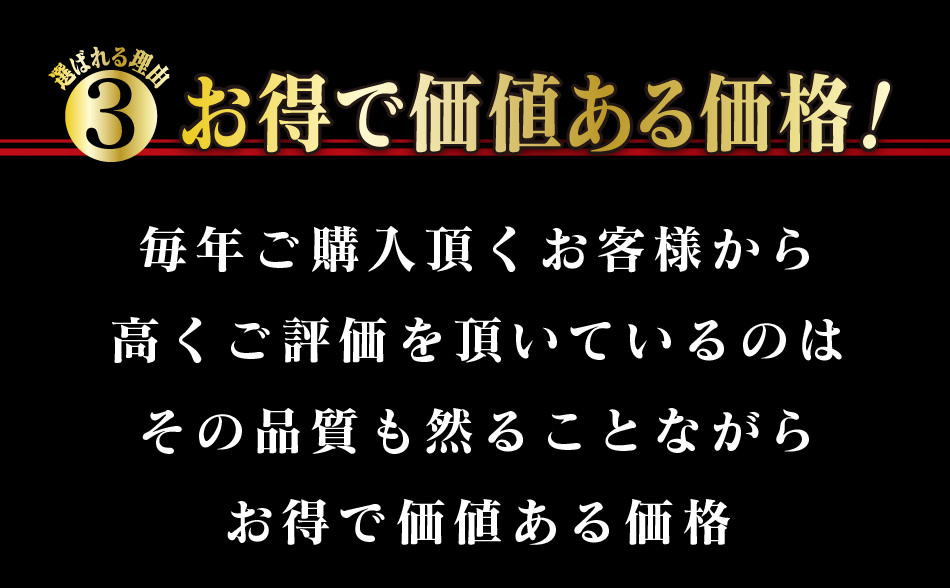 選ばれる理由
3
お得で価値ある価格！

毎年ご購入頂くお客様から
高くご評価を頂いているのは
その品質も然ることながら
お得で価値ある価格